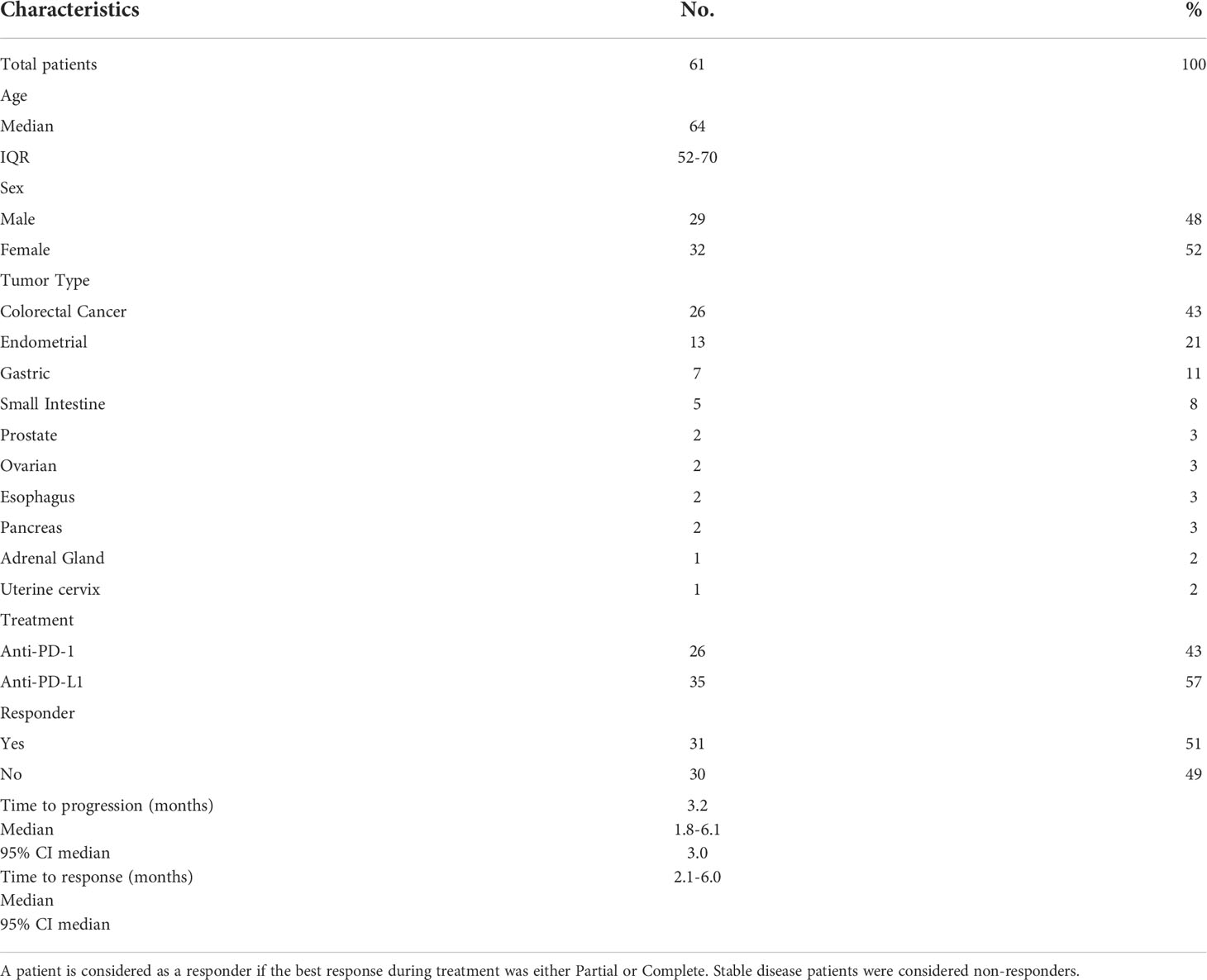 | Characteristics | No. | % |
|---|---|---|
| Total patients | 61 | 100 |
| Age | | |
| Median | 64 | |
| IQR | 52-70 | |
| Sex | | |
| Male | 29 | 48 |
| Female | 32 | 52 |
| Tumor Type | | |
| Colorectal Cancer | 26 | 43 |
| Endometrial | 13 | 21 |
| Gastric | 7 | 11 |
| Small Intestine | 5 | 8 |
| Prostate | 2 | 3 |
| Ovarian | 2 | 3 |
| Esophagus | 2 | 3 |
| Pancreas | 2 | 3 |
| Adrenal Gland | 1 | 2 |
| Uterine cervix | 1 | 2 |
| Treatment | | |
| Anti-PD-1 | 26 | 43 |
| Anti-PD-L1 | 35 | 57 |
| Responder | | |
| Yes | 31 | 51 |
| No | 30 | 49 |
| Time to progression (months) | 3.2 | |
| Median | 1.8-6.1 | |
| 95% CI median | 3.0 | |
| Time to response (months) | 2.1-6.0 | |
| Median | | |
| 95% CI median | | |

A patient is considered as a responder if the best response during treatment was either Partial or Complete. Stable disease patients were considered non-responders.